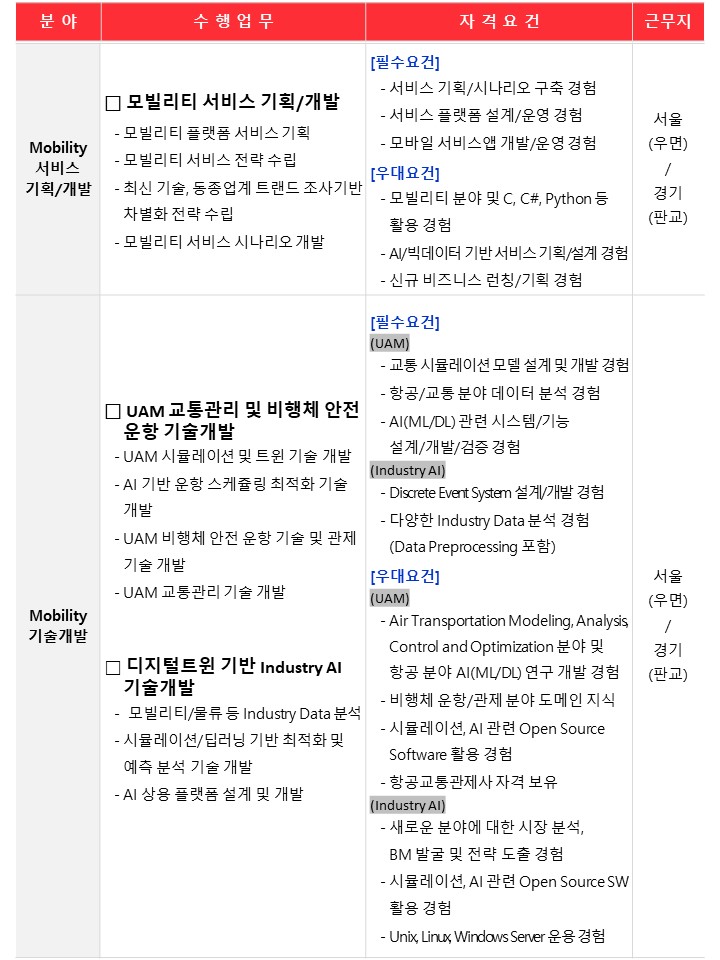 | 분 야 | 수 행 업 무 | 자 격 요 건 | 근무지 |
|---|---|---|---|
| Mobility 서비스 기획/개발 | ☐ 모빌리티 서비스 기획/개발 - 모빌리티 플랫폼 서비스 기획 - 모빌리티 서비스 전략 수립 - 최신 기술, 동종업계 트랜드 조사기반 차별화 전략 수립 - 모빌리티 서비스 시나리오 개발 | [필수요건] - 서비스 기획/시나리오 구축 경험 - 서비스 플랫폼 설계/운영 경험 - 모바일 서비스앱 개발/운영 경험 [우대요건] - 모빌리티 분야 및 C, C#, Python 등 활용 경험 - AI/빅데이터 기반 서비스 기획/설계 경험 - 신규 비즈니스 런칭/기획 경험 | 서울 (우면) / 경기 (판교) |
| Mobility 기술개발 | ☐ UAM 교통관리 및 비행체 안전 운항 기술개발 - UAM 시뮬레이션 및 트윈 기술 개발 - AI 기반 운항 스케쥴링 최적화 기술 개발 - UAM 비행체 안전 운항 기술 및 관제 기술 개발 - UAM 교통관리 기술 개발 ☐ 디지털트윈 기반 Industry AI 기술개발 - 모빌리티/물류 등 Industry Data 분석 - 시뮬레이션/딥러닝 기반 최적화 및 예측 분석 기술 개발 - AI 상용 플랫폼 설계 및 개발 | [필수요건] (UAM) - 교통 시뮬레이션 모델 설계 및 개발 경험 - 항공/교통 분야 데이터 분석 경험 - AI(ML/DL) 관련 시스템/기능 설계/개발/검증 경험 (Industry AI) - Discrete Event System 설계/개발 경험 - 다양한 Industry Data 분석 경험 (Data Preprocessing 포함) [우대요건] (UAM) - Air Transportation Modeling, Analysis, Control and Optimization 분야 및 항공 분야 AI(ML/DL) 연구 개발 경험 - 비행체 운항/관제 분야 도메인 지식 - 시뮬레이션, AI 관련 Open Source Software 활용 경험 - 항공교통관제사 자격 보유 (Industry AI) - 새로운 분야에 대한 시장 분석, BM 발굴 및 전략 도출 경험 - 시뮬레이션, AI 관련 Open Source SW 활용 경험 - Unix, Linux, Windows Server 운용 경험 | 서울 (우면) / 경기 (판교) |